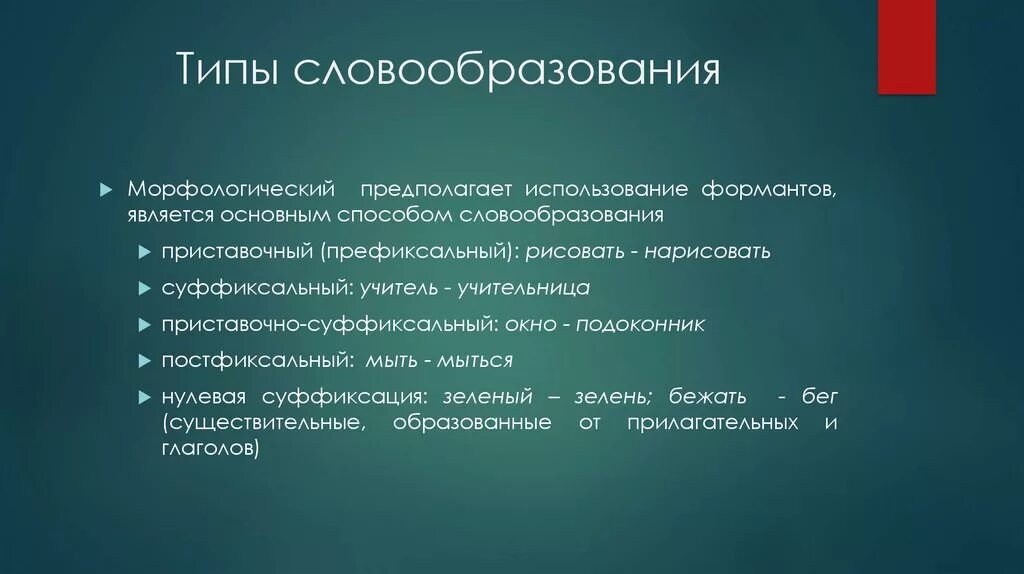 Типы словообразования

Морфологический предполагает использование формантов, является основным способом словообразования

приставочный (префиксальный): рисовать - нарисовать

суффиксальный: учитель - учительница

приставочно-суффиксальный: окно - подоконник

постфиксальный: мыть - мыться

нулевая суффиксация: зеленый – зелень; бежать - бег (существительные, образованные от прилагательных и глаголов)